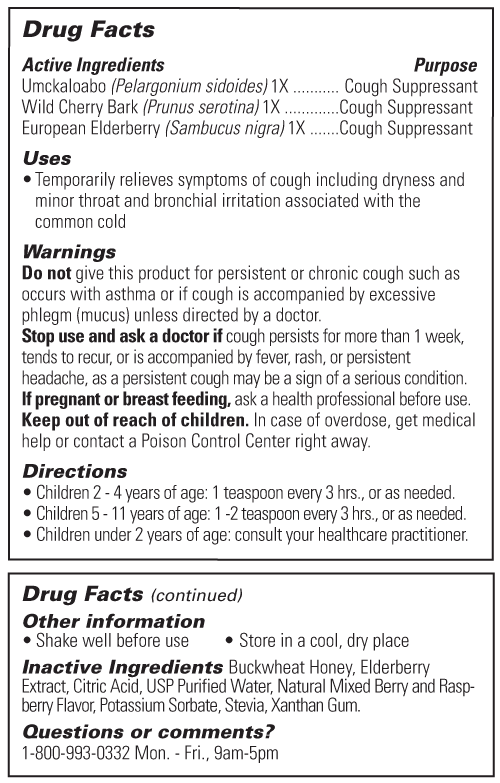 Drug Facts

Active Ingredients Purpose
Umckaloabo (Pelargonium sidoides) 1X ........... Cough Suppressant
Wild Cherry Bark (Prunus serotina) 1X .............Cough Suppressant
European Elderberry (Sambucus nigra) 1X .......Cough Suppressant

Uses
• Temporarily relieves symptoms of cough including dryness and minor throat and bronchial irritation associated with the common cold

Warnings
Do not give this product for persistent or chronic cough such as occurs with asthma or if cough is accompanied by excessive phlegm (mucus) unless directed by a doctor.
Stop use and ask a doctor if cough persists for more than 1 week, tends to recur, or is accompanied by fever, rash, or persistent headache, as a persistent cough may be a sign of a serious condition.
If pregnant or breast feeding, ask a health professional before use.
Keep out of reach of children. In case of overdose, get medical help or contact a Poison Control Center right away.

Directions
• Children 2 - 4 years of age: 1 teaspoon every 3 hrs., or as needed.
• Children 5 - 11 years of age: 1 -2 teaspoon every 3 hrs., or as needed.
• Children under 2 years of age: consult your healthcare practitioner.

Drug Facts (continued)
Other information
• Shake well before use • Store in a cool, dry place
Inactive Ingredients Buckwheat Honey, Elderberry Extract, Citric Acid, USP Purified Water, Natural Mixed Berry and Raspberry Flavor, Potassium Sorbate, Stevia, Xanthan Gum.
Questions or comments?
1-800-993-0332 Mon. - Fri., 9am-5pm